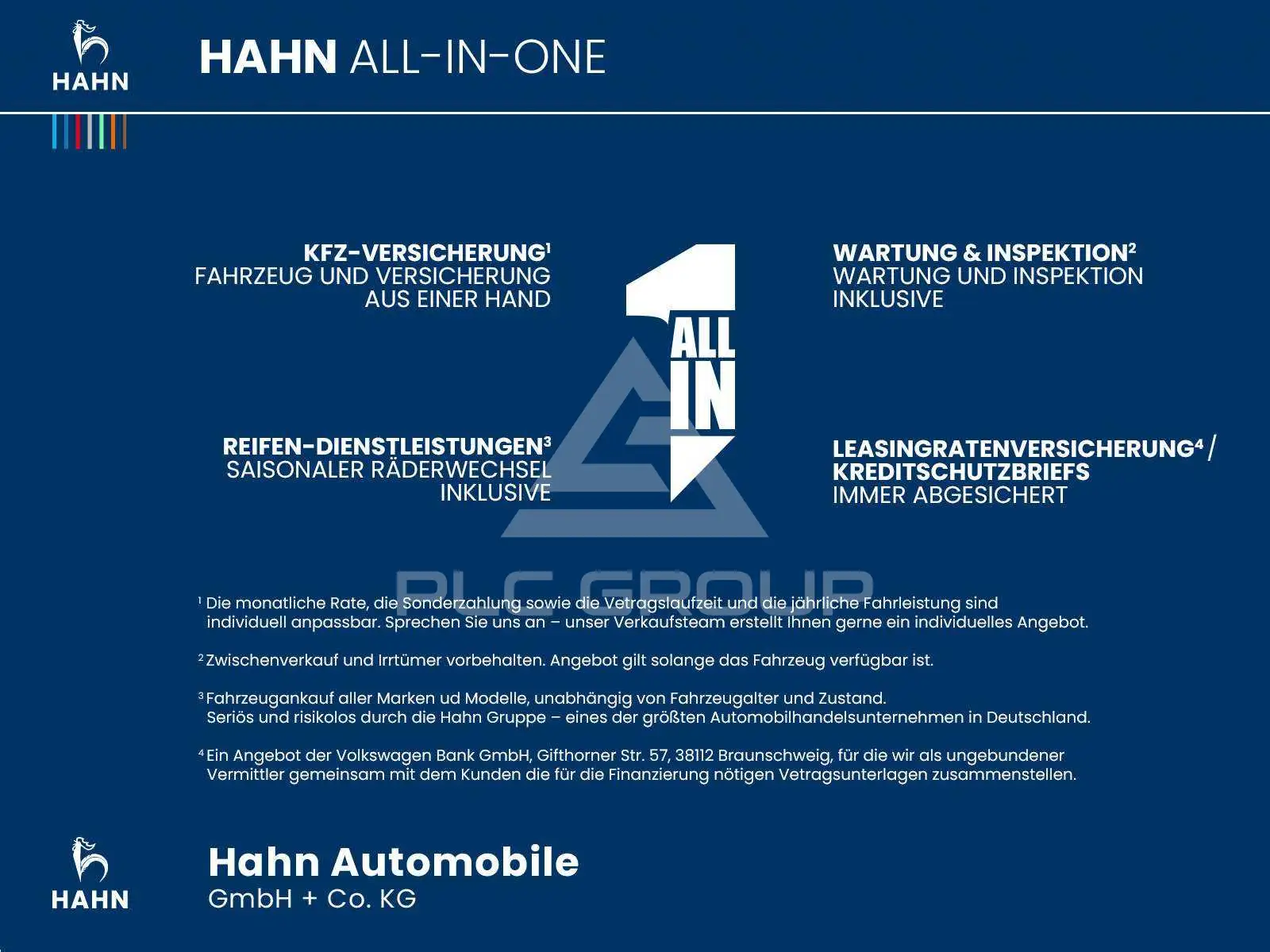 HAHN

HAHN ALL-IN-ONE

KFZ-VERSICHERUNG$^{1}$
FAHRZEUG UND VERSICHERUNG
AUS EINER HAND

REIFEN-DIENSTLEISTUNGEN$^{3}$
SAISONALER RÄDERWECHSEL
INKLUSIVE

1
ALL
IN

WARTUNG & INSPEKTION$^{2}$
WARTUNG UND INSPEKTION
INKLUSIVE

LEASINGRATENVERSICHERUNG$^{4}$ /
KREDITSCHUTZBRIEFS
IMMER ABGESICHERT

$^{1}$ Die monatliche Rate, die Sonderzahlung sowie die Vetragslaufzeit und die jährliche Fahrleistung sind individuell anpassbar. Sprechen Sie uns an – unser Verkaufsteam erstellt Ihnen gerne ein individuelles Angebot.

$^{2}$ Zwischenverkauf und Irrtümer vorbehalten. Angebot gilt solange das Fahrzeug verfügbar ist.

$^{3}$ Fahrzeugankauf aller Marken ud Modelle, unabhängig von Fahrzeugalter und Zustand. Seriös und risikolos durch die Hahn Gruppe – eines der größten Automobilhandelsunternehmen in Deutschland.

$^{4}$ Ein Angebot der Volkswagen Bank GmbH, Gifthorner Str. 57, 38112 Braunschweig, für die wir als ungebundener Vermittler gemeinsam mit dem Kunden die für die Finanzierung nötigen Vetragsunterlagen zusammenstellen.

HAHN

Hahn Automobile
GmbH + Co. KG

PLC GROUP